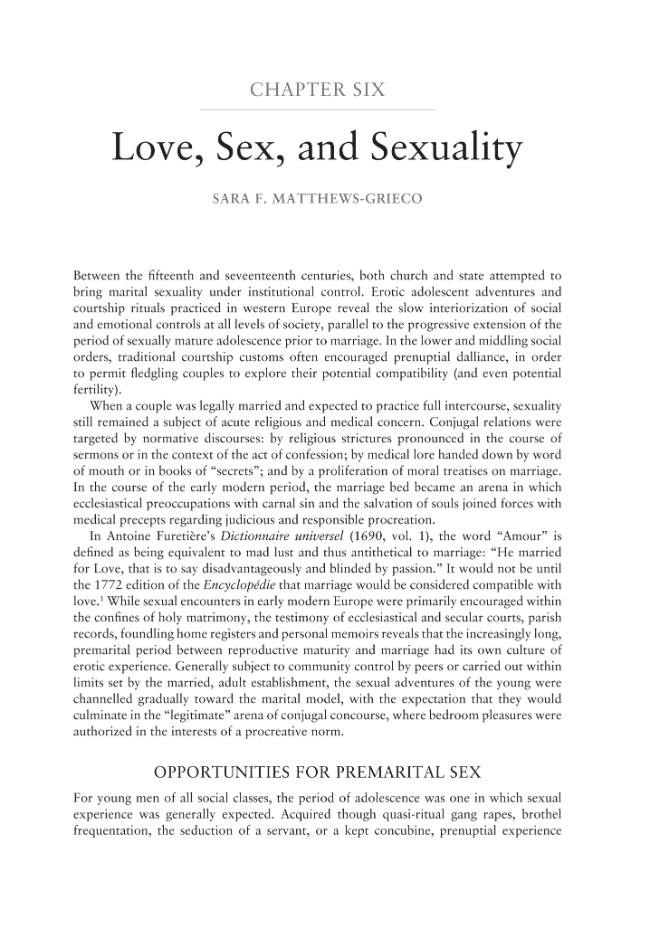 CHAPTER SIX

Love, Sex, and Sexuality

SARA F. MATTHEWS-GRIECO

Between the fifteenth and seveenteenth centuries, both church and state attempted to bring marital sexuality under institutional control. Erotic adolescent adventures and courtship rituals practiced in western Europe reveal the slow interiorization of social and emotional controls at all levels of society, parallel to the progressive extension of the period of sexually mature adolescence prior to marriage. In the lower and middling social orders, traditional courtship customs often encouraged prenuptial dalliance, in order to permit fledgling couples to explore their potential compatibility (and even potential fertility).

When a couple was legally married and expected to practice full intercourse, sexuality still remained a subject of acute religious and medical concern. Conjugal relations were targeted by normative discourses: by religious strictures pronounced in the course of sermons or in the context of the act of confession; by medical lore handed down by word of mouth or in books of "secrets"; and by a proliferation of moral treatises on marriage. In the course of the early modern period, the marriage bed became an arena in which ecclesiastical preoccupations with carnal sin and the salvation of souls joined forces with medical precepts regarding judicious and responsible procreation.

In Antoine Furetière's Dictionnaire universel (1690, vol. 1), the word "Amour" is defined as being equivalent to mad lust and thus antithetical to marriage: "He married for Love, that is to say disadvantageously and blinded by passion." It would not be until the 1772 edition of the Encyclopédie that marriage would be considered compatible with love.$^{1}$ While sexual encounters in early modern Europe were primarily encouraged within the confines of holy matrimony, the testimony of ecclesiastical and secular courts, parish records, foundling home registers and personal memoirs reveals that the increasingly long, premarital period between reproductive maturity and marriage had its own culture of erotic experience. Generally subject to community control by peers or carried out within limits set by the married, adult establishment, the sexual adventures of the young were channelled gradually toward the marital model, with the expectation that they would culminate in the "legitimate" arena of conjugal concourse, where bedroom pleasures were authorized in the interests of a procreative norm.

OPPORTUNITIES FOR PREMARITAL SEX

For young men of all social classes, the period of adolescence was one in which sexual experience was generally expected. Acquired though quasi-ritual gang rapes, brothel frequentation, the seduction of a servant, or a kept concubine, prenuptial experience